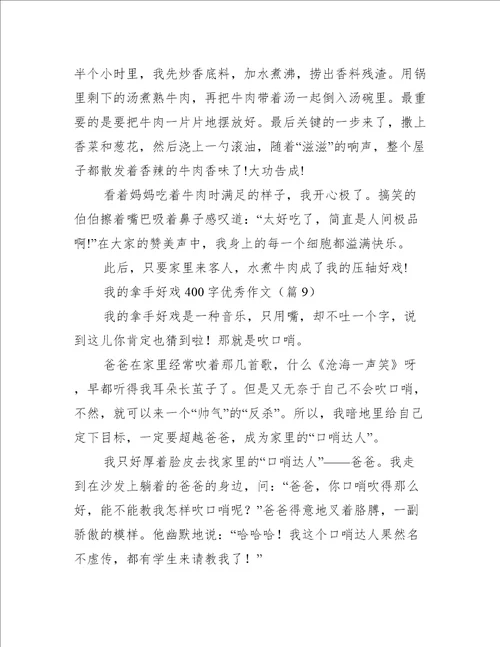 半个小时里，我先炒香底料，加水煮沸，捞出香料残渣。用锅里剩下的汤煮熟牛肉，再把牛肉带着汤一起倒入汤碗里。最重要的是要把牛肉一片片地摆放好。最后关键的一步来了，撒上香菜和葱花，然后浇上一勺滚油，随着“滋滋”的响声，整个屋子都散发着香辣的牛肉香味了!大功告成!

看着妈妈吃着牛肉时满足的样子，我开心极了。搞笑的伯伯擦着嘴巴吸着鼻子感叹道：“太好吃了，简直是人间极品啊!”在大家的赞美声中，我身上的每一个细胞都溢满快乐。

此后，只要家里来客人，水煮牛肉成了我的压轴好戏!

我的拿手好戏400字优秀作文（篇9）

我的拿手好戏是一种音乐，只用嘴，却不吐一个字，说到这儿你肯定也猜到啦！那就是吹口哨。

爸爸在家里经常吹着那几首歌，什么《沧海一声笑》呀，早都听得我耳朵长茧子了。但是又无奈于自己不会吹口哨，不然，就可以来一个“帅气”的“反杀”。所以，我暗地里给自己定下目标，一定要超越爸爸，成为家里的“口哨达人”。

我只好厚着脸皮去找家里的“口哨达人”——爸爸。我走到在沙发上躺着的爸爸的身边，问：“爸爸，你口哨吹得那么好，能不能教我怎样吹口哨呢？”爸爸得意地叉着胳膊，一副骄傲的模样。他幽默地说：“哈哈哈！我这个口哨达人果然名不虚传，都有学生来请教我了！”